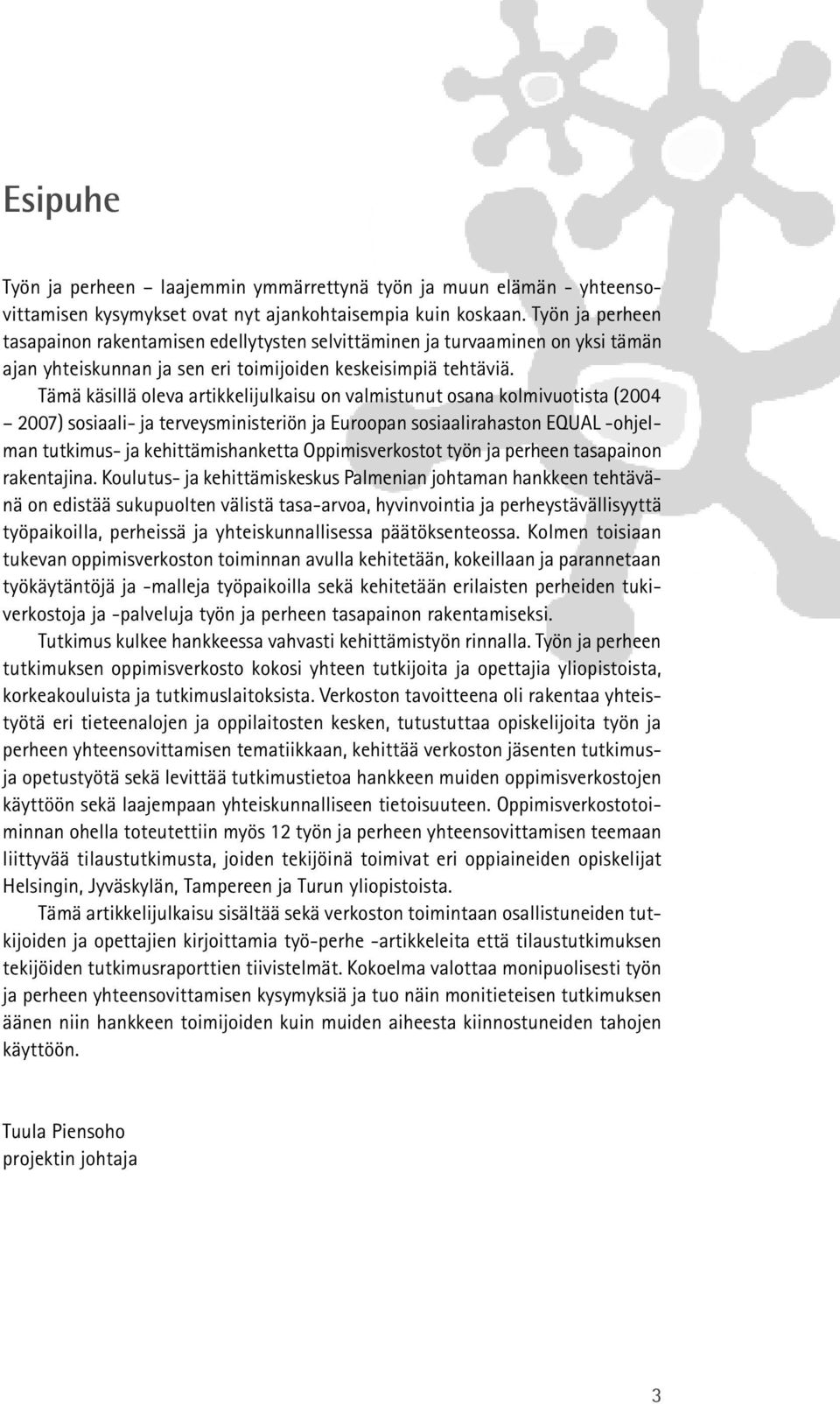 Esipuhe

Työn ja perheen – laajemmin ymmärrettynä työn ja muun elämän - yhteensovittamisen kysymykset ovat nyt ajankohtaisempia kuin koskaan. Työn ja perheen tasapainon rakentamisen edellytysten selvittäminen ja turvaaminen on yksi tämän ajan yhteiskunnan ja sen eri toimijoiden keskeisimpiä tehtäviä.

Tämä käsillä oleva artikkelijulkaisu on valmistunut osana kolmivuotista (2004 – 2007) sosiaali- ja terveysministeriön ja Euroopan sosiaalirahaston EQUAL -ohjelman tutkimus- ja kehittämishanketta Oppimisverkostot työn ja perheen tasapainon rakentajina. Koulutus- ja kehittämiskeskus Palmenian johtaman hankkeen tehtävänä on edistää sukupuolten välistä tasa-arvoa, hyvinvointia ja perheystävällisyyttä työpaikoilla, perheissä ja yhteiskunnallisessa päätöksenteossa. Kolmen toisiaan tukevan oppimisverkoston toiminnan avulla kehitetään, kokeillaan ja parannetaan työkäytäntöjä ja -malleja työpaikoilla sekä kehitetään erilaisten perheiden tukiverkostoja ja -palveluja työn ja perheen tasapainon rakentamiseksi.

Tutkimus kulkee hankkeessa vahvasti kehittämistyön rinnalla. Työn ja perheen tutkimuksen oppimisverkosto kokosi yhteen tutkijoita ja opettajia yliopistoista, korkeakouluista ja tutkimuslaitoksista. Verkoston tavoitteena oli rakentaa yhteistyötä eri tieteenalojen ja oppilaitosten kesken, tutustuttaa opiskelijoita työn ja perheen yhteensovittamisen tematiikkaan, kehittää verkoston jäsenten tutkimus- ja opetustyötä sekä levittää tutkimustietoa hankkeen muiden oppimisverkostojen käyttöön sekä laajempaan yhteiskunnalliseen tietoisuuteen. Oppimisverkostotoiminnan ohella toteutettiin myös 12 työn ja perheen yhteensovittamisen teemaan liittyvää tilaustutkimusta, joiden tekijöinä toimivat eri oppiaineiden opiskelijat Helsingin, Jyväskylän, Tampereen ja Turun yliopistoista.

Tämä artikkelijulkaisu sisältää sekä verkoston toimintaan osallistuneiden tutkijoiden ja opettajien kirjoittamia työ-perhe -artikkeleita että tilaustutkimuksen tekijöiden tutkimusraporttien tiivistelmät. Kokoelma valottaa monipuolisesti työn ja perheen yhteensovittamisen kysymyksiä ja tuo näin monitieteisen tutkimuksen äänen niin hankkeen toimijoiden kuin muiden aiheesta kiinnostuneiden tahojen käyttöön.

Tuula Piensoho
projektin johtaja

3